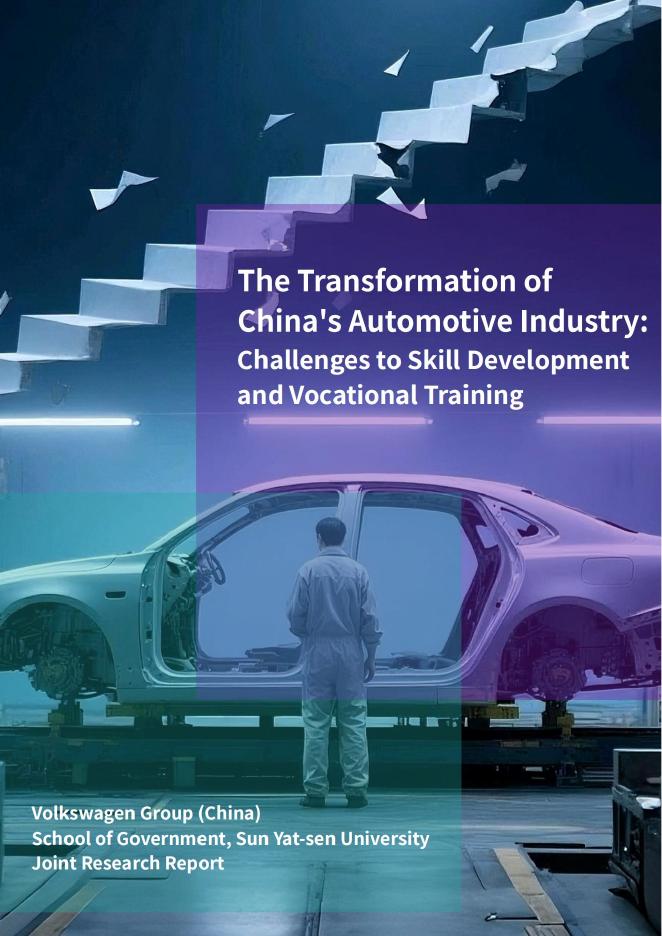 The Transformation of China's Automotive Industry: Challenges to Skill Development and Vocational Training

Volkswagen Group (China)
School of Government, Sun Yat-sen University
Joint Research Report